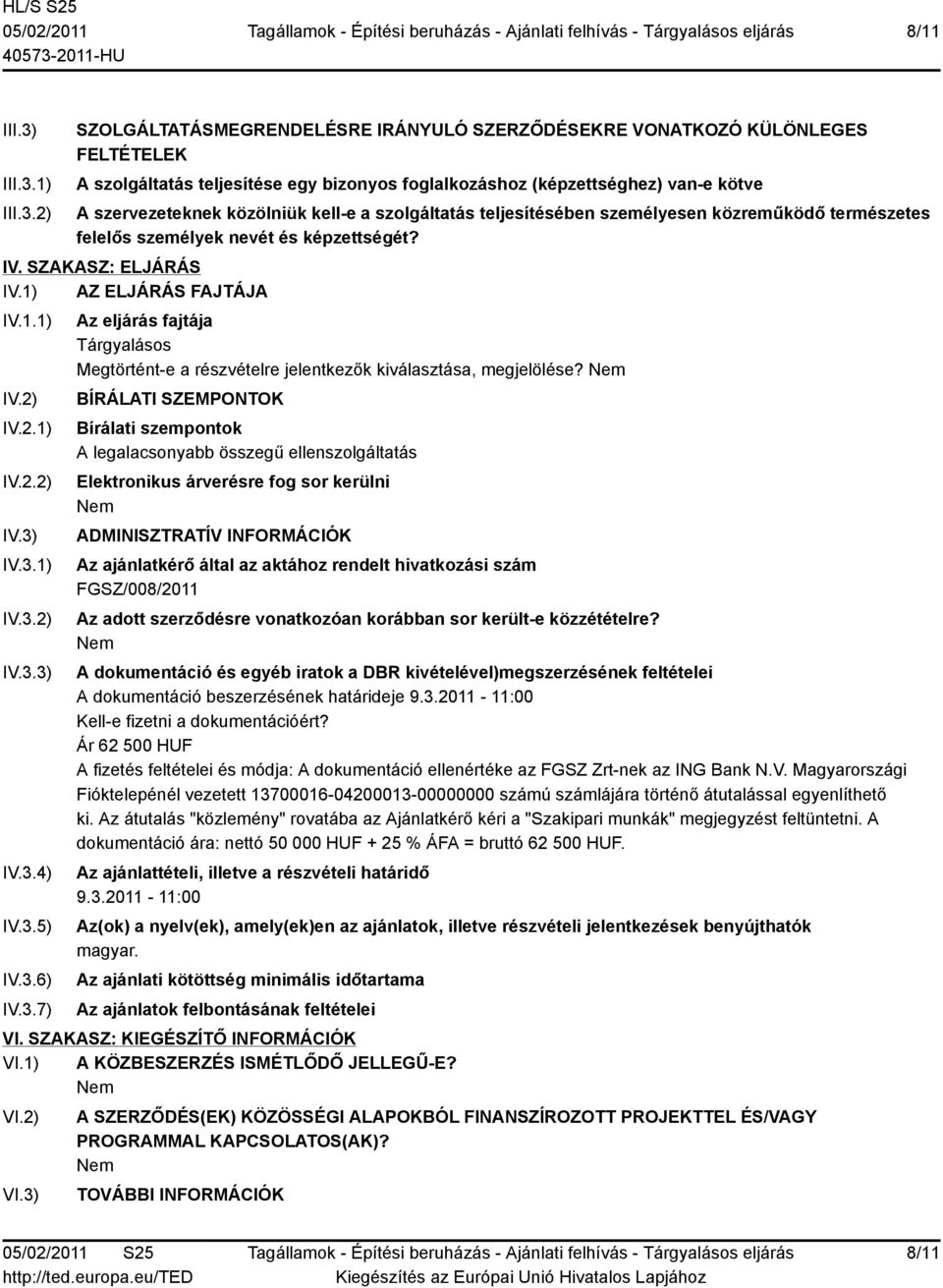 HL/S S25
05/02/2011
40573-2011-HU

Tagállamok - Építési beruházás - Ajánlati felhívás - Tárgyalásos eljárás

8/11

III.3) SZOLGÁLTATÁSMEGRENDELÉSRE IRÁNYULÓ SZERZŐDÉSEKRE VONATKOZÓ KÜLÖNLEGES FELTÉTELEK

III.3.1) A szolgáltatás teljesítése egy bizonyos foglalkozáshoz (képzettséghez) van-e kötve

III.3.2) A szervezeteknek közölniük kell-e a szolgáltatás teljesítésében személyesen közreműködő természetes felelős személyek nevét és képzettségét?

IV. SZAKASZ: ELJÁRÁS

IV.1) AZ ELJÁRÁS FAJTÁJA

IV.1.1) Az eljárás fajtája
Tárgyalásos
Megtörtént-e a részvételre jelentkezők kiválasztása, megjelölése? Nem

IV.2) BÍRÁLATI SZEMPONTOK

IV.2.1) Bírálati szempontok
A legalacsonyabb összegű ellenszolgáltatás

IV.2.2) Elektronikus árverésre fog sor kerülni
Nem

IV.3) ADMINISZTRATÍV INFORMÁCIÓK

IV.3.1) Az ajánlatkérő által az aktához rendelt hivatkozási szám
FGSZ/008/2011

IV.3.2) Az adott szerződésre vonatkozóan korábban sor került-e közzétételre?
Nem

IV.3.3) A dokumentáció és egyéb iratok a DBR kivételével)megszerzésének feltételei
A dokumentáció beszerzésének határideje 9.3.2011 - 11:00
Kell-e fizetni a dokumentációért?
Ár 62 500 HUF
A fizetés feltételei és módja: A dokumentáció ellenértéke az FGSZ Zrt-nek az ING Bank N.V. Magyarországi Fióktelepénél vezetett 13700016-04200013-00000000 számú számlájára történő átutalással egyenlíthető ki. Az átutalás "közlemény" rovatába az Ajánlatkérő kéri a "Szakipari munkák" megjegyzést feltüntetni. A dokumentáció ára: nettó 50 000 HUF + 25 % ÁFA = bruttó 62 500 HUF.

IV.3.4) Az ajánlattételi, illetve a részvételi határidő
9.3.2011 - 11:00

IV.3.5) Az(ok) a nyelv(ek), amely(ek)en az ajánlatok, illetve részvételi jelentkezések benyújthatók
magyar.

IV.3.6) Az ajánlati kötöttség minimális időtartama

IV.3.7) Az ajánlatok felbontásának feltételei

VI. SZAKASZ: KIEGÉSZÍTŐ INFORMÁCIÓK

VI.1) A KÖZBESZERZÉS ISMÉTLŐDŐ JELLEGŰ-E?
Nem

VI.2) A SZERZŐDÉS(EK) KÖZÖSSÉGI ALAPOKBÓL FINANSZÍROZOTT PROJEKTTEL ÉS/VAGY PROGRAMMAL KAPCSOLATOS(AK)?
Nem

VI.3) TOVÁBBI INFORMÁCIÓK

05/02/2011 S25
http://ted.europa.eu/TED

Tagállamok - Építési beruházás - Ajánlati felhívás - Tárgyalásos eljárás
Kiegészítés az Európai Unió Hivatalos Lapjához

8/11